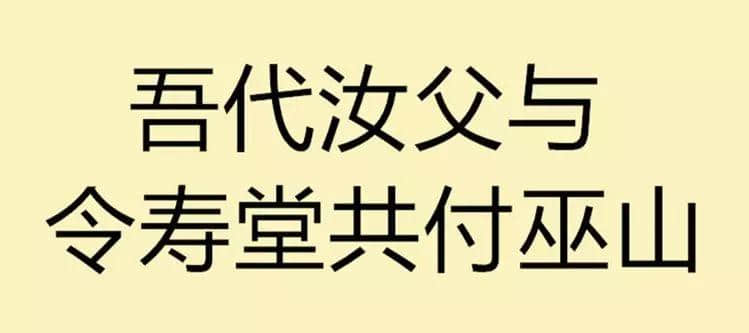 吾代汝父与
令寿堂共付巫山